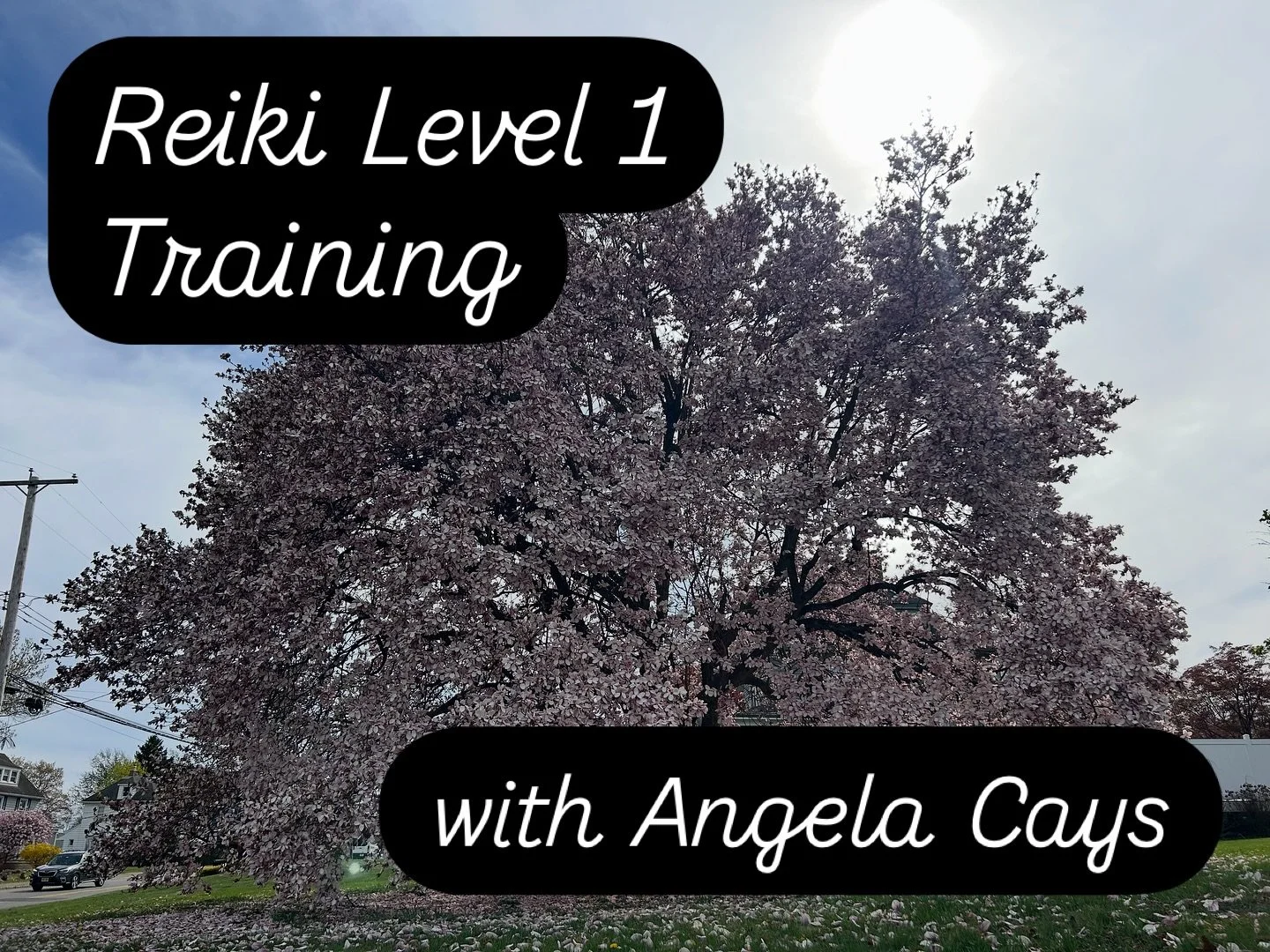 Reiki Level 1 Training

with Angela Cays